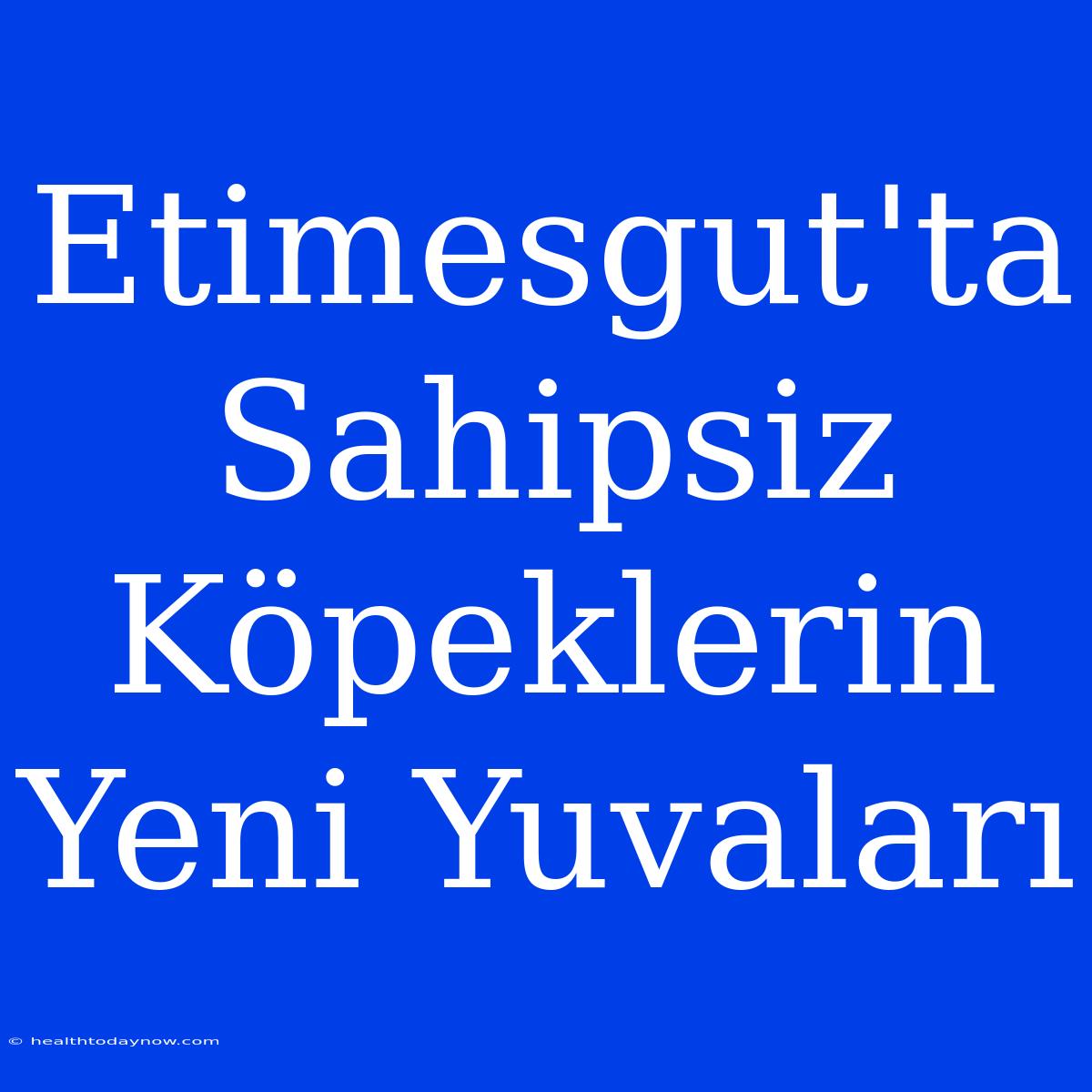 Etimesgut'ta Sahipsiz Köpeklerin Yeni Yuvaları

© healthtodaynow.com